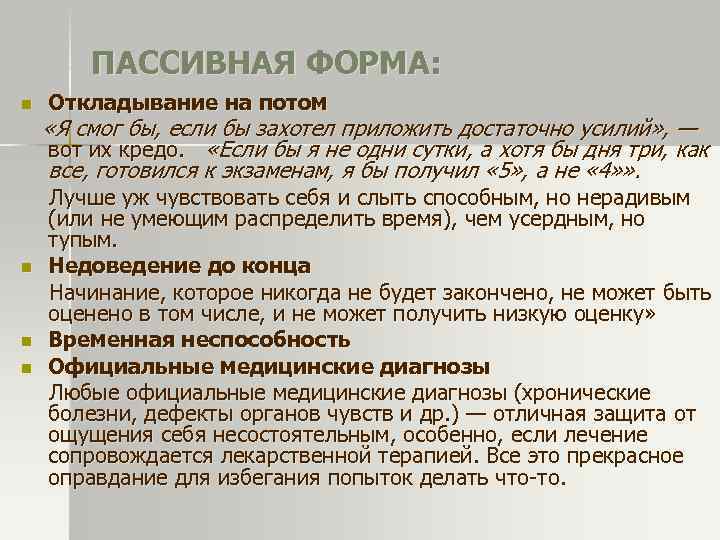 ПАССИВНАЯ ФОРМА:

Откладывание на потом

«Я смог бы, если бы захотел приложить достаточно усилий», — вот их кредо. «Если бы я не одни сутки, а хотя бы дня три, как все, готовился к экзаменам, я бы получил «5», а не «4»».

Лучше уж чувствовать себя и слыть способным, но нерадивым (или не умеющим распределить время), чем усердным, но тупым.

Недоведение до конца

Начинание, которое никогда не будет закончено, не может быть оценено в том числе, и не может получить низкую оценку»

Временная неспособность

Официальные медицинские диагнозы

Любые официальные медицинские диагнозы (хронические болезни, дефекты органов чувств и др.) — отличная защита от ощущения себя несостоятельным, особенно, если лечение сопровождается лекарственной терапией. Все это прекрасное оправдание для избегания попыток делать что-то.